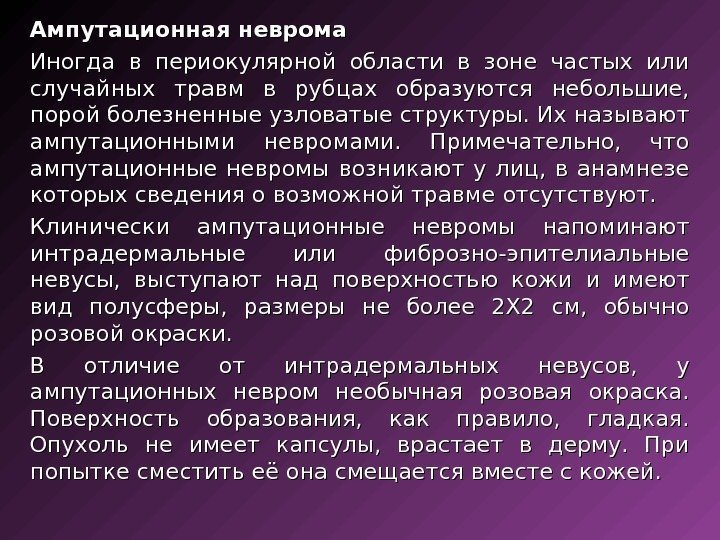 Ампутационная неврома

Иногда в периокулярной области в зоне частых или случайных травм в рубцах образуются небольшие, порой болезненные узловатые структуры. Их называют ампутационными невромами. Примечательно, что ампутационные невромы возникают у лиц, в анамнезе которых сведения о возможной травме отсутствуют.

Клинически ампутационные невромы напоминают интрадермальные или фиброзно-эпителиальные невусы, выступают над поверхностью кожи и имеют вид полусферы, размеры не более 2Х2 см, обычно розовой окраски.

В отличие от интрадермальных невусов, у ампутационных невром необычная розовая окраска. Поверхность образования, как правило, гладкая. Опухоль не имеет капсулы, врастает в дерму. При попытке сместить её она смещается вместе с кожей.